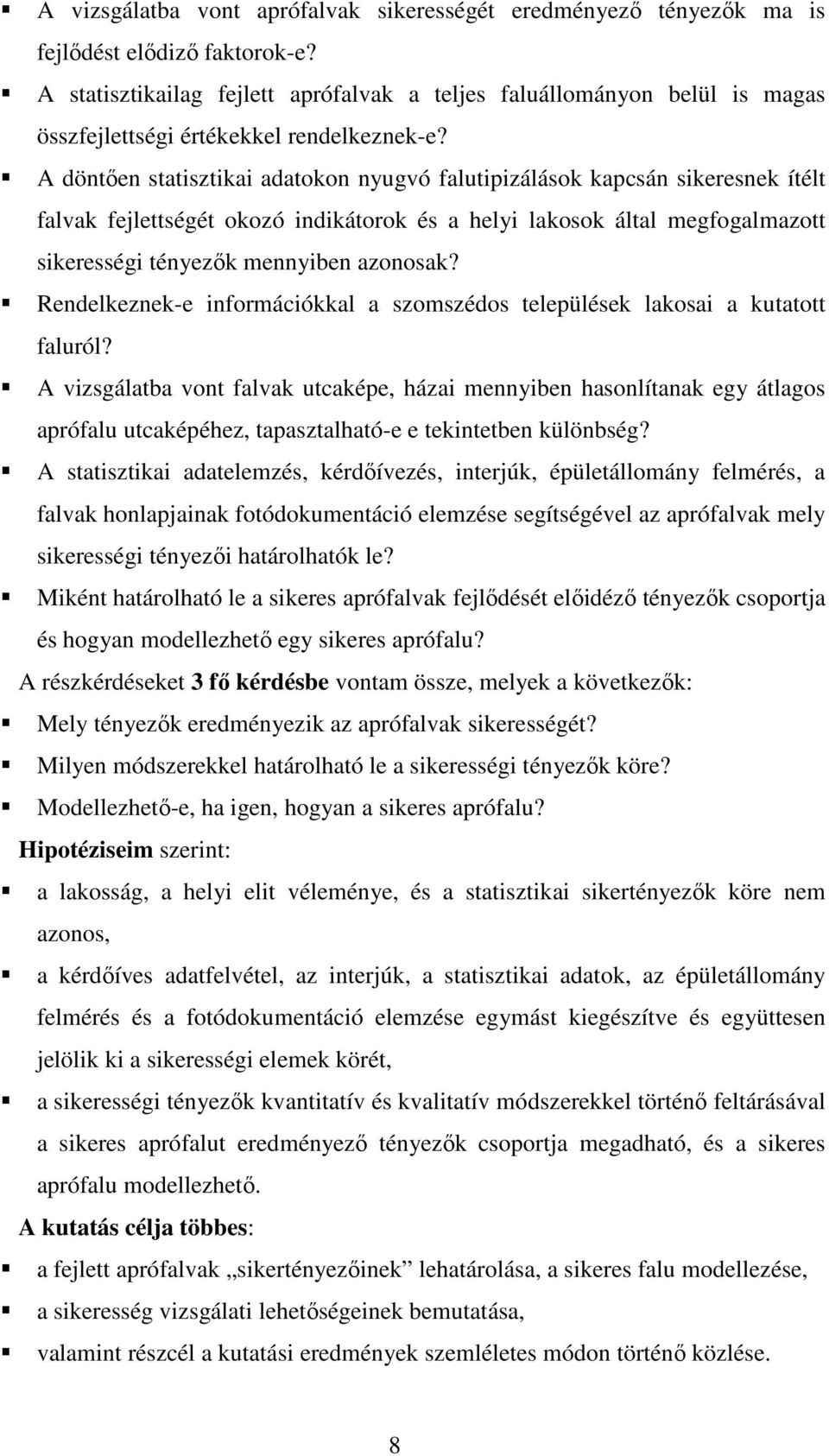 ▪ A vizsgálatba vont aprófalvak sikerességét eredményező tényezők ma is fejlődést elődiző faktorok-e?
▪ A statisztikailag fejlett aprófalvak a teljes faluállományon belül is magas összfejlettségi értékekkel rendelkeznek-e?
▪ A döntően statisztikai adatokon nyugvó falutipizálások kapcsán sikeresnek ítélt falvak fejlettségét okozó indikátorok és a helyi lakosok által megfogalmazott sikerességi tényezők mennyiben azonosak?
▪ Rendelkeznek-e információkkal a szomszédos települések lakosai a kutatott faluról?
▪ A vizsgálatba vont falvak utcaképe, házai mennyiben hasonlítanak egy átlagos aprófalu utcaképéhez, tapasztalható-e e tekintetben különbség?
▪ A statisztikai adatelemzés, kérdőívezés, interjúk, épületállomány felmérés, a falvak honlapjainak fotódokumentáció elemzése segítségével az aprófalvak mely sikerességi tényezői határolhatók le?
▪ Miként határolható le a sikeres aprófalvak fejlődését előidéző tényezők csoportja és hogyan modellezhető egy sikeres aprófalu?

A részkérdéseket 3 fő kérdésbe vontam össze, melyek a következők:
▪ Mely tényezők eredményezik az aprófalvak sikerességét?
▪ Milyen módszerekkel határolható le a sikerességi tényezők köre?
▪ Modellezhető-e, ha igen, hogyan a sikeres aprófalu?

Hipotéziseim szerint:
▪ a lakosság, a helyi elit véleménye, és a statisztikai sikertényezők köre nem azonos,
▪ a kérdőíves adatfelvétel, az interjúk, a statisztikai adatok, az épületállomány felmérés és a fotódokumentáció elemzése egymást kiegészítve és együttesen jelölik ki a sikerességi elemek körét,
▪ a sikerességi tényezők kvantitatív és kvalitatív módszerekkel történő feltárásával a sikeres aprófalut eredményező tényezők csoportja megadható, és a sikeres aprófalu modellezhető.

A kutatás célja többes:
▪ a fejlett aprófalvak „sikertényezőinek” lehatárolása, a sikeres falu modellezése,
▪ a sikeresség vizsgálati lehetőségeinek bemutatása,
▪ valamint részcél a kutatási eredmények szemléletes módon történő közlése.

8